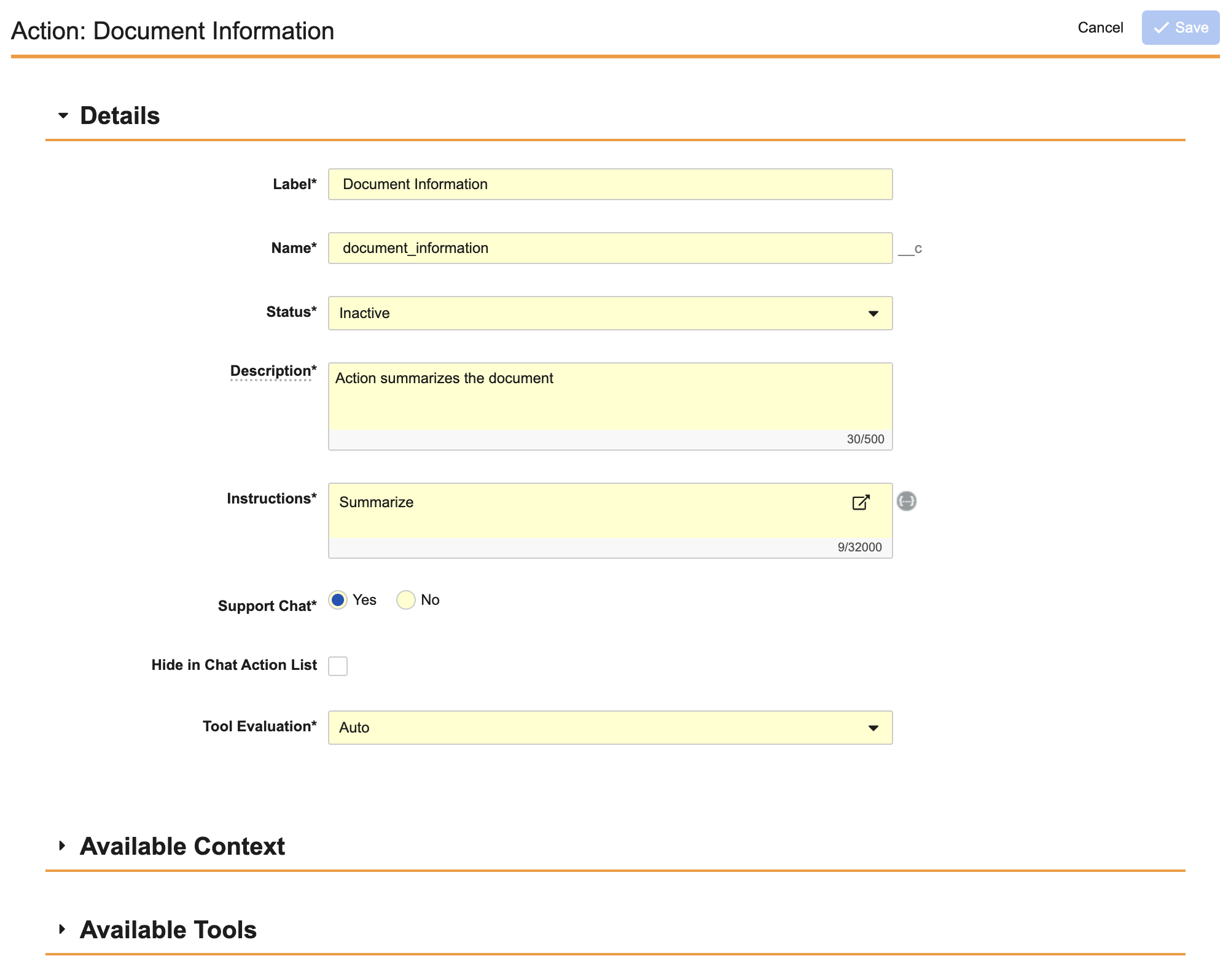 Action: Document Information

Cancel Save

Details

Label* Document Information

Name* document_information __c

Status* Inactive

Description* Action summarizes the document
30/500

Instructions* Summarize
9/32000

Support Chat* Yes No

Hide in Chat Action List

Tool Evaluation* Auto

Available Context

Available Tools